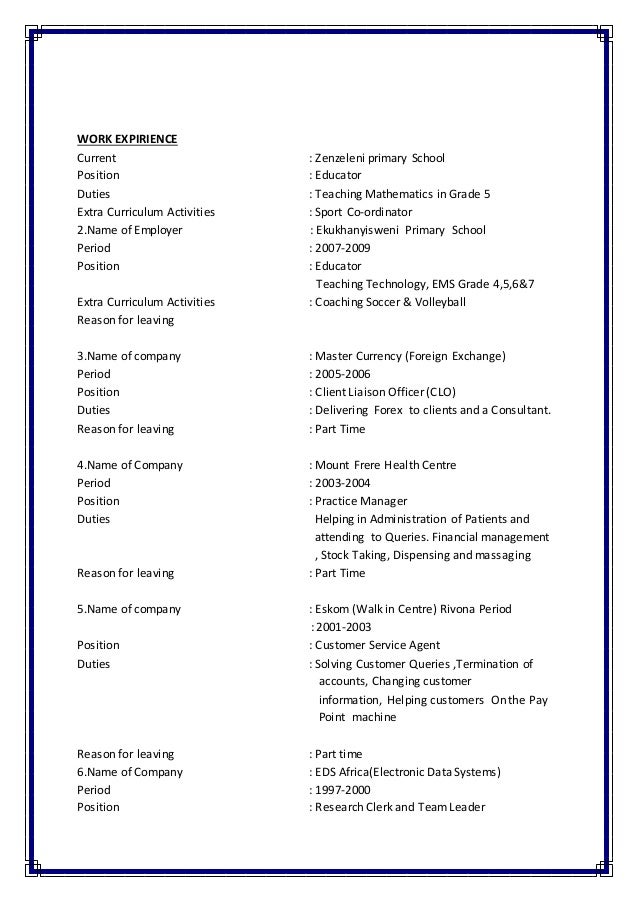 WORK EXPIRIENCE

Current : Zenzeleni primary School
Position : Educator
Duties : Teaching Mathematics in Grade 5
Extra Curriculum Activities : Sport Co-ordinator
2.Name of Employer : Ekukhanyisweni Primary School
Period : 2007-2009
Position : Educator
Teaching Technology, EMS Grade 4,5,6&7
Extra Curriculum Activities : Coaching Soccer & Volleyball
Reason for leaving

3.Name of company : Master Currency (Foreign Exchange)
Period : 2005-2006
Position : Client Liaison Officer (CLO)
Duties : Delivering Forex to clients and a Consultant.
Reason for leaving : Part Time

4.Name of Company : Mount Frere Health Centre
Period : 2003-2004
Position : Practice Manager
Duties Helping in Administration of Patients and attending to Queries. Financial management , Stock Taking, Dispensing and massaging
Reason for leaving : Part Time

5.Name of company : Eskom (Walk in Centre) Rivona Period
: 2001-2003
Position : Customer Service Agent
Duties : Solving Customer Queries ,Termination of accounts, Changing customer information, Helping customers On the Pay Point machine

Reason for leaving : Part time
6.Name of Company : EDS Africa(Electronic Data Systems)
Period : 1997-2000
Position : Research Clerk and Team Leader